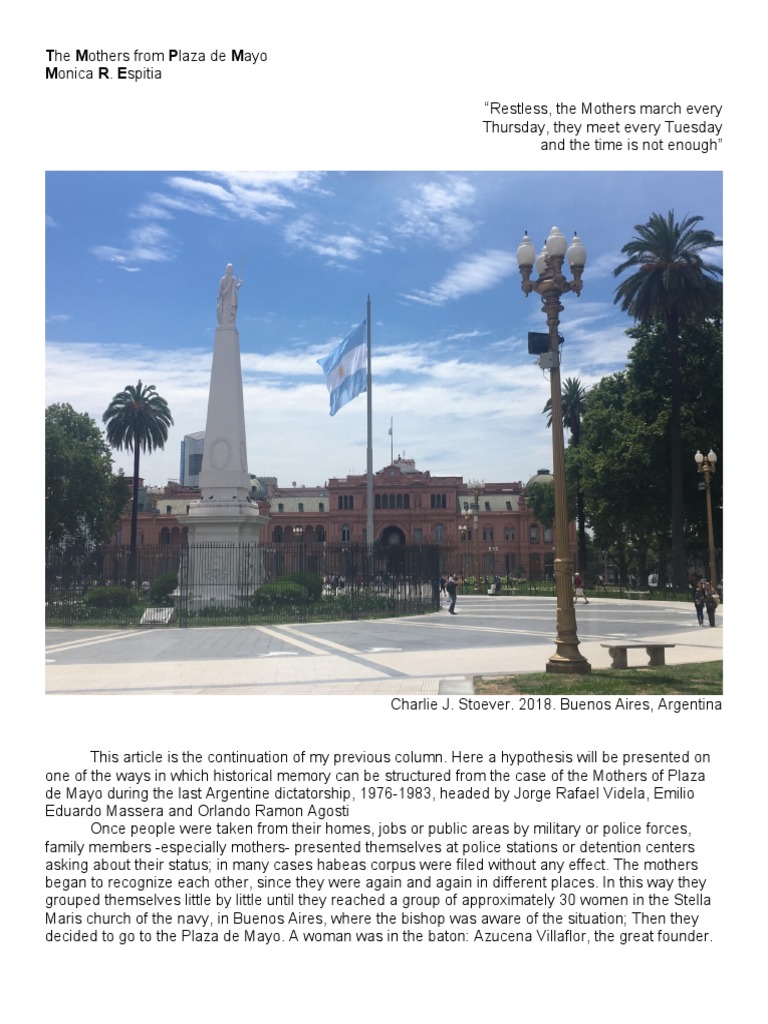 The Mothers from Plaza de Mayo
Monica R. Espitia

"Restless, the Mothers march every Thursday, they meet every Tuesday and the time is not enough"

Charlie J. Stoever. 2018. Buenos Aires, Argentina

This article is the continuation of my previous column. Here a hypothesis will be presented on one of the ways in which historical memory can be structured from the case of the Mothers of Plaza de Mayo during the last Argentine dictatorship, 1976-1983, headed by Jorge Rafael Videla, Emilio Eduardo Massera and Orlando Ramon Agosti

Once people were taken from their homes, jobs or public areas by military or police forces, family members -especially mothers- presented themselves at police stations or detention centers asking about their status; in many cases habeas corpus were filed without any effect. The mothers began to recognize each other, since they were again and again in different places. In this way they grouped themselves little by little until they reached a group of approximately 30 women in the Stella Maris church of the navy, in Buenos Aires, where the bishop was aware of the situation; Then they decided to go to the Plaza de Mayo. A woman was in the baton: Azucena Villaflor, the great founder.